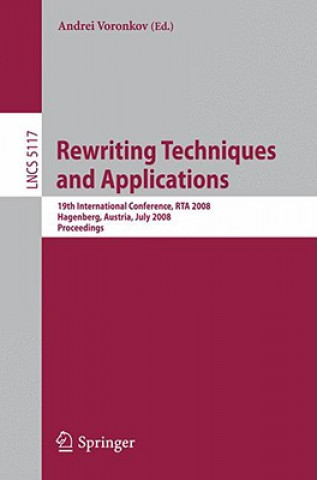 Andrei Voronkov (Ed.)

LNCS 5117

Rewriting Techniques and Applications

19th International Conference, RTA 2008
Hagenberg, Austria, July 2008
Proceedings

Springer